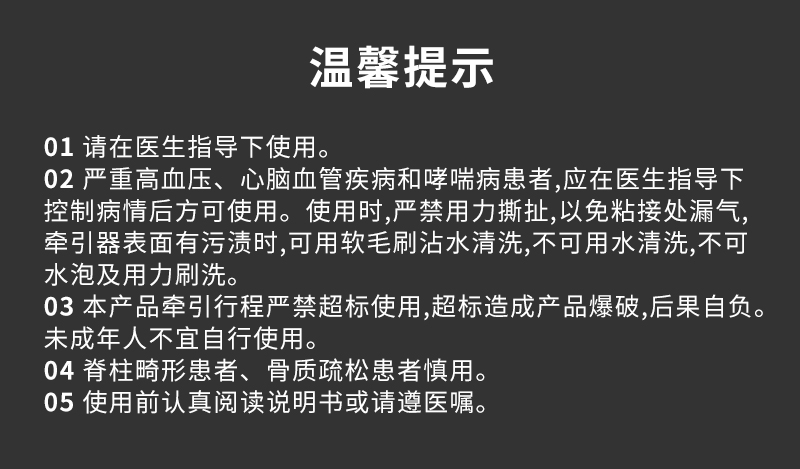 温馨提示

01 请在医生指导下使用。

02 严重高血压、心脑血管疾病和哮喘病患者,应在医生指导下控制病情后方可使用。使用时,严禁用力撕扯,以免粘接处漏气,牵引器表面有污渍时,可用软毛刷沾水清洗,不可用水清洗,不可水泡及用力刷洗。

03 本产品牵引行程严禁超标使用,超标造成产品爆破,后果自负。未成年人不宜自行使用。

04 脊柱畸形患者、骨质疏松患者慎用。

05 使用前认真阅读说明书或请遵医嘱。